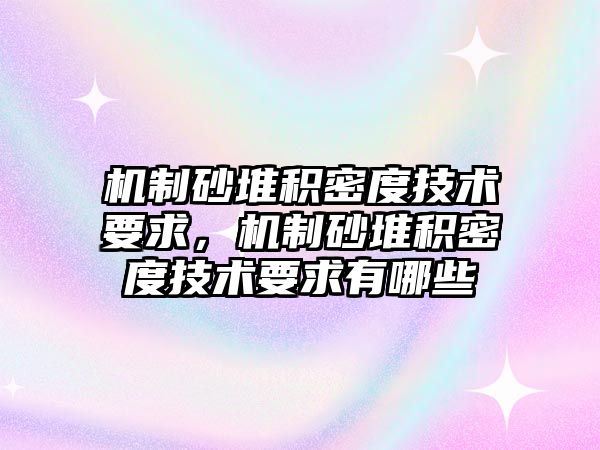 机制砂堆积密度技术要求，机制砂堆积密度技术要求有哪些